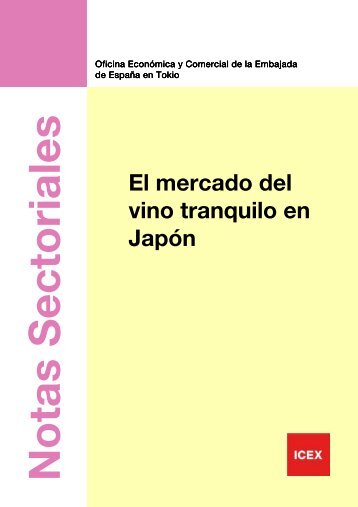 Oficina Económica y Comercial de la Embajada de España en Tokio

Notas Sectoriales

El mercado del vino tranquilo en Japón

ICEX